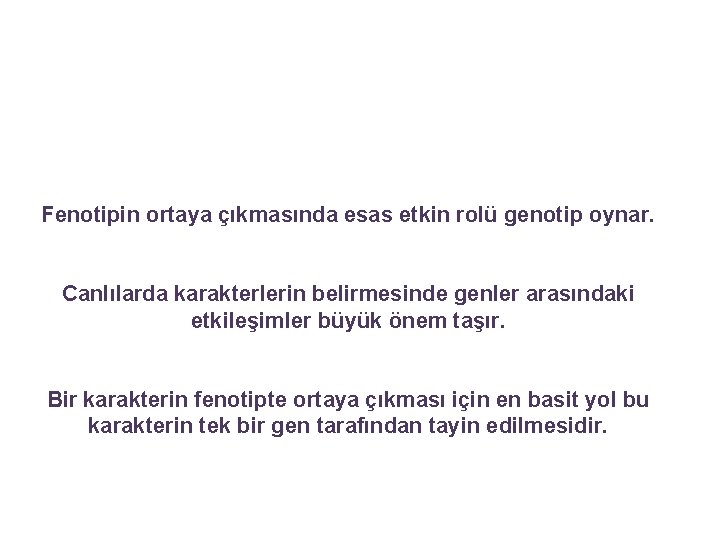 Fenotipin ortaya çıkmasında esas etkin rolü genotip oynar.

Canlılarda karakterlerin belirmesinde genler arasındaki etkileşimler büyük önem taşır.

Bir karakterin fenotipte ortaya çıkması için en basit yol bu karakterin tek bir gen tarafından tayin edilmesidir.